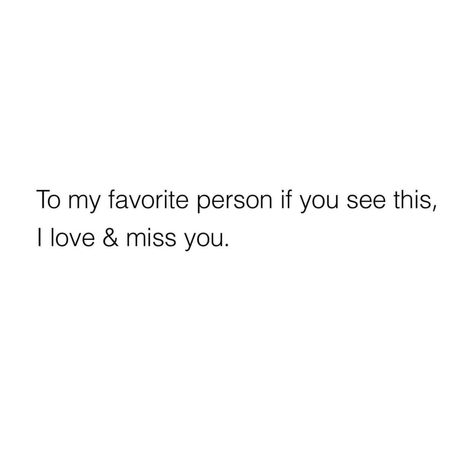 To my favorite person if you see this, I love & miss you.